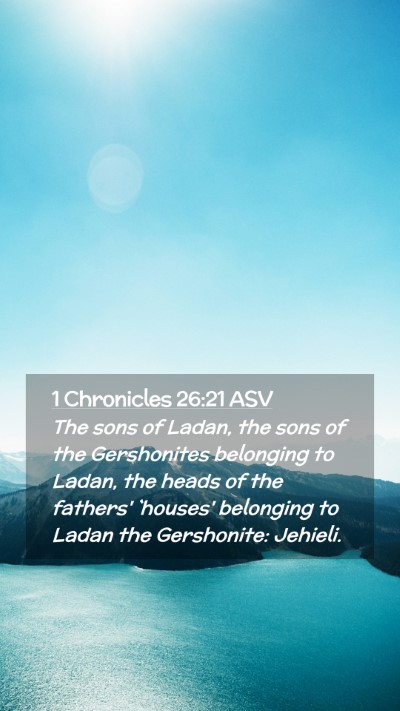 1 Chronicles 26:21 ASV
The sons of Ladan, the sons of the Gershonites belonging to Ladan, the heads of the fathers' 'houses' belonging to Ladan the Gershonite: Jehieli.